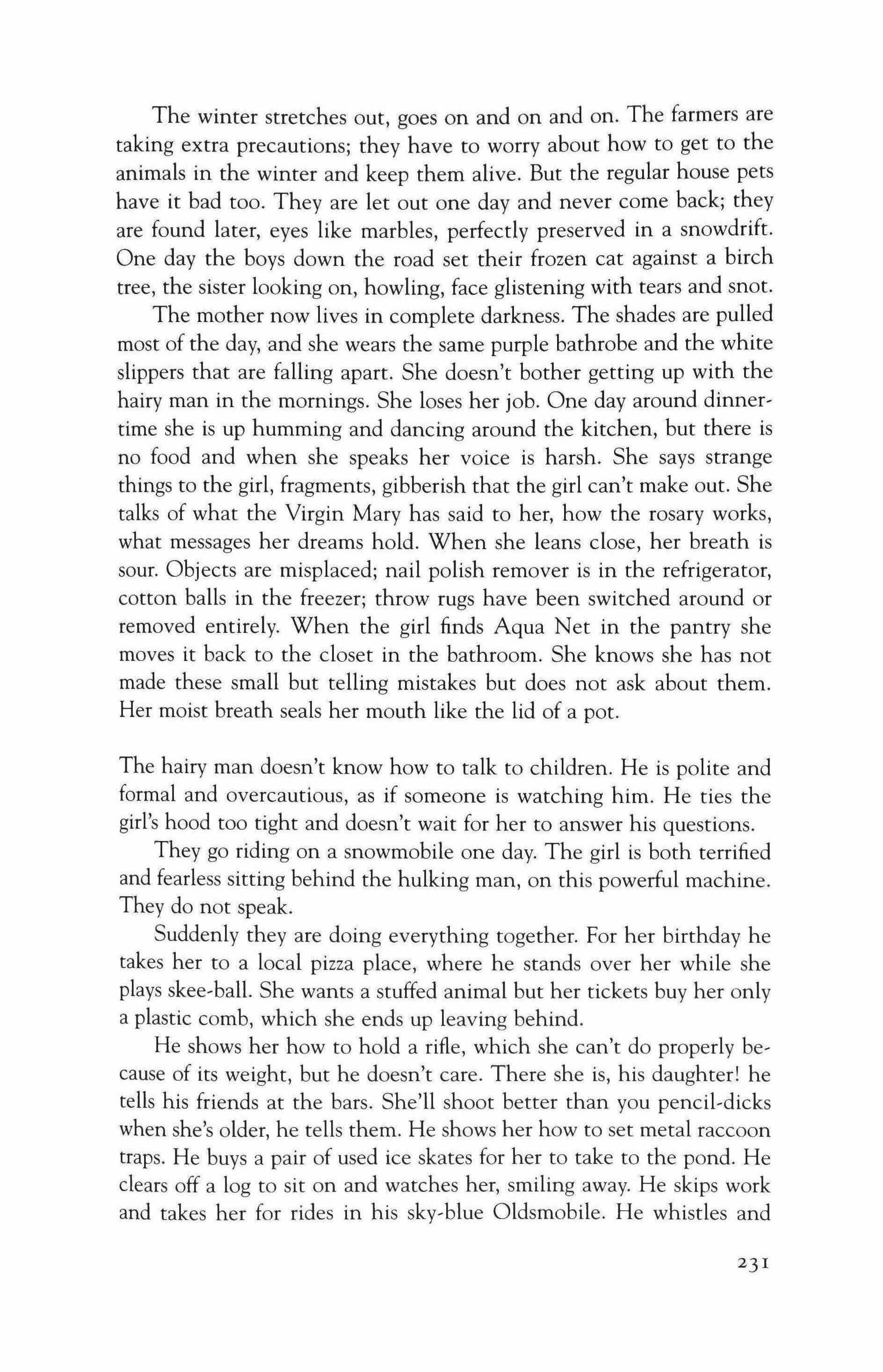 The winter stretches out, goes on and on and on. The farmers are taking extra precautions; they have to worry about how to get to the animals in the winter and keep them alive. But the regular house pets have it bad too. They are let out one day and never come back; they are found later, eyes like marbles, perfectly preserved in a snowdrift. One day the boys down the road set their frozen cat against a birch tree, the sister looking on, howling, face glistening with tears and snot.

The mother now lives in complete darkness. The shades are pulled most of the day, and she wears the same purple bathrobe and the white slippers that are falling apart. She doesn't bother getting up with the hairy man in the mornings. She loses her job. One day around dinnertime she is up humming and dancing around the kitchen, but there is no food and when she speaks her voice is harsh. She says strange things to the girl, fragments, gibberish that the girl can't make out. She talks of what the Virgin Mary has said to her, how the rosary works, what messages her dreams hold. When she leans close, her breath is sour. Objects are misplaced; nail polish remover is in the refrigerator, cotton balls in the freezer; throw rugs have been switched around or removed entirely. When the girl finds Aqua Net in the pantry she moves it back to the closet in the bathroom. She knows she has not made these small but telling mistakes but does not ask about them. Her moist breath seals her mouth like the lid of a pot.

The hairy man doesn't know how to talk to children. He is polite and formal and overcautious, as if someone is watching him. He ties the girl's hood too tight and doesn't wait for her to answer his questions.

They go riding on a snowmobile one day. The girl is both terrified and fearless sitting behind the hulking man, on this powerful machine. They do not speak.

Suddenly they are doing everything together. For her birthday he takes her to a local pizza place, where he stands over her while she plays skee-ball. She wants a stuffed animal but her tickets buy her only a plastic comb, which she ends up leaving behind.

He shows her how to hold a rifle, which she can't do properly because of its weight, but he doesn't care. There she is, his daughter! he tells his friends at the bars. She'll shoot better than you pencil-dicks when she's older, he tells them. He shows her how to set metal raccoon traps. He buys a pair of used ice skates for her to take to the pond. He clears off a log to sit on and watches her, smiling away. He skips work and takes her for rides in his sky-blue Oldsmobile. He whistles and

231